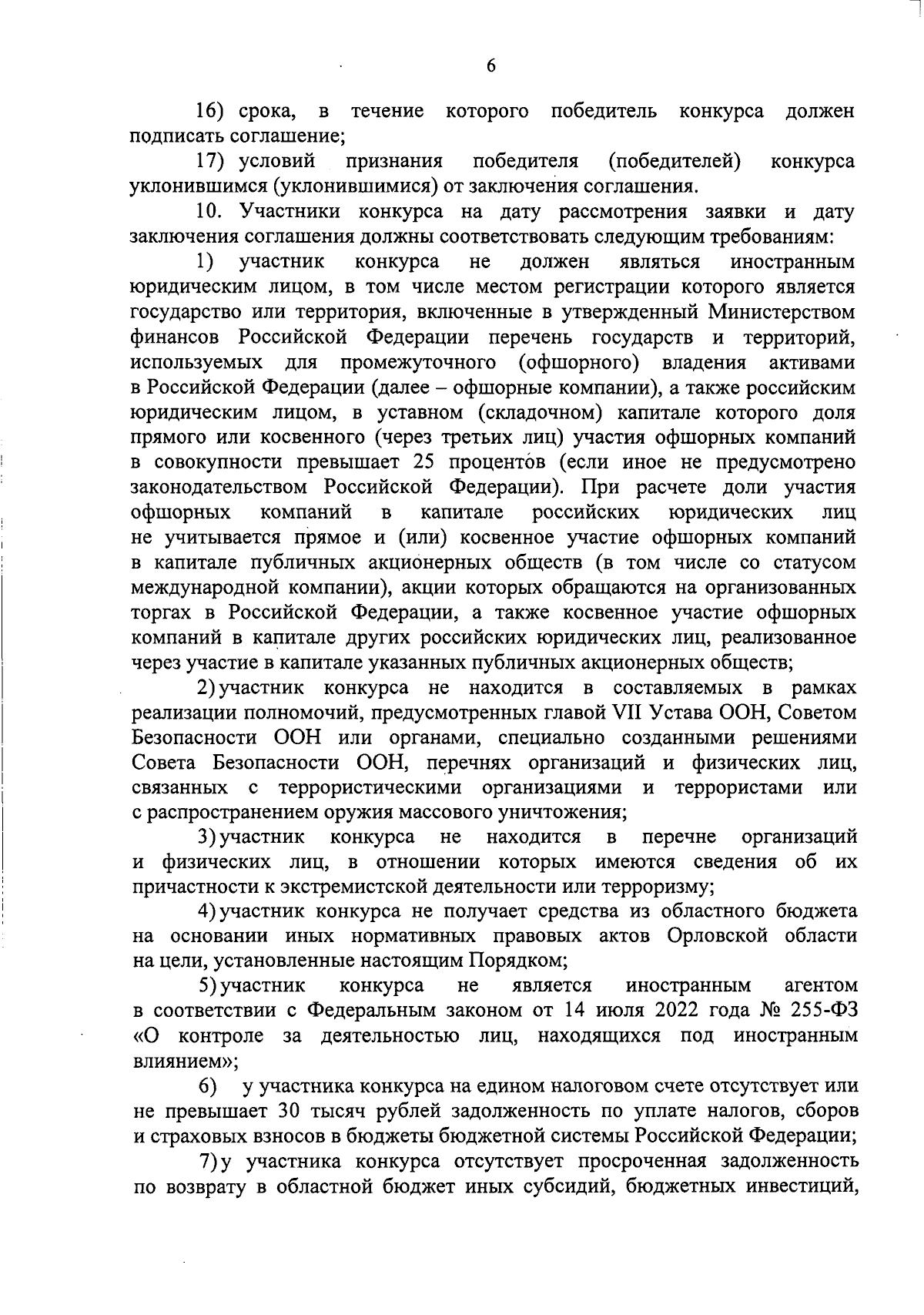 6

16) срока, в течение которого победитель конкурса должен подписать соглашение;

17) условий признания победителя (победителей) конкурса уклонившимся (уклонившимися) от заключения соглашения.

10. Участники конкурса на дату рассмотрения заявки и дату заключения соглашения должны соответствовать следующим требованиям:

1) участник конкурса не должен являться иностранным юридическим лицом, в том числе местом регистрации которого является государство или территория, включенные в утвержденный Министерством финансов Российской Федерации перечень государств и территорий, используемых для промежуточного (офшорного) владения активами в Российской Федерации (далее – офшорные компании), а также российским юридическим лицом, в уставном (складочном) капитале которого доля прямого или косвенного (через третьих лиц) участия офшорных компаний в совокупности превышает 25 процентов (если иное не предусмотрено законодательством Российской Федерации). При расчете доли участия офшорных компаний в капитале российских юридических лиц не учитывается прямое и (или) косвенное участие офшорных компаний в капитале публичных акционерных обществ (в том числе со статусом международной компании), акции которых обращаются на организованных торгах в Российской Федерации, а также косвенное участие офшорных компаний в капитале других российских юридических лиц, реализованное через участие в капитале указанных публичных акционерных обществ;

2) участник конкурса не находится в составляемых в рамках реализации полномочий, предусмотренных главой VII Устава ООН, Советом Безопасности ООН или органами, специально созданными решениями Совета Безопасности ООН, перечнях организаций и физических лиц, связанных с террористическими организациями и террористами или с распространением оружия массового уничтожения;

3) участник конкурса не находится в перечне организаций и физических лиц, в отношении которых имеются сведения об их причастности к экстремистской деятельности или терроризму;

4) участник конкурса не получает средства из областного бюджета на основании иных нормативных правовых актов Орловской области на цели, установленные настоящим Порядком;

5) участник конкурса не является иностранным агентом в соответствии с Федеральным законом от 14 июля 2022 года № 255-ФЗ «О контроле за деятельностью лиц, находящихся под иностранным влиянием»;

6) у участника конкурса на едином налоговом счете отсутствует или не превышает 30 тысяч рублей задолженность по уплате налогов, сборов и страховых взносов в бюджеты бюджетной системы Российской Федерации;

7) у участника конкурса отсутствует просроченная задолженность по возврату в областной бюджет иных субсидий, бюджетных инвестиций,